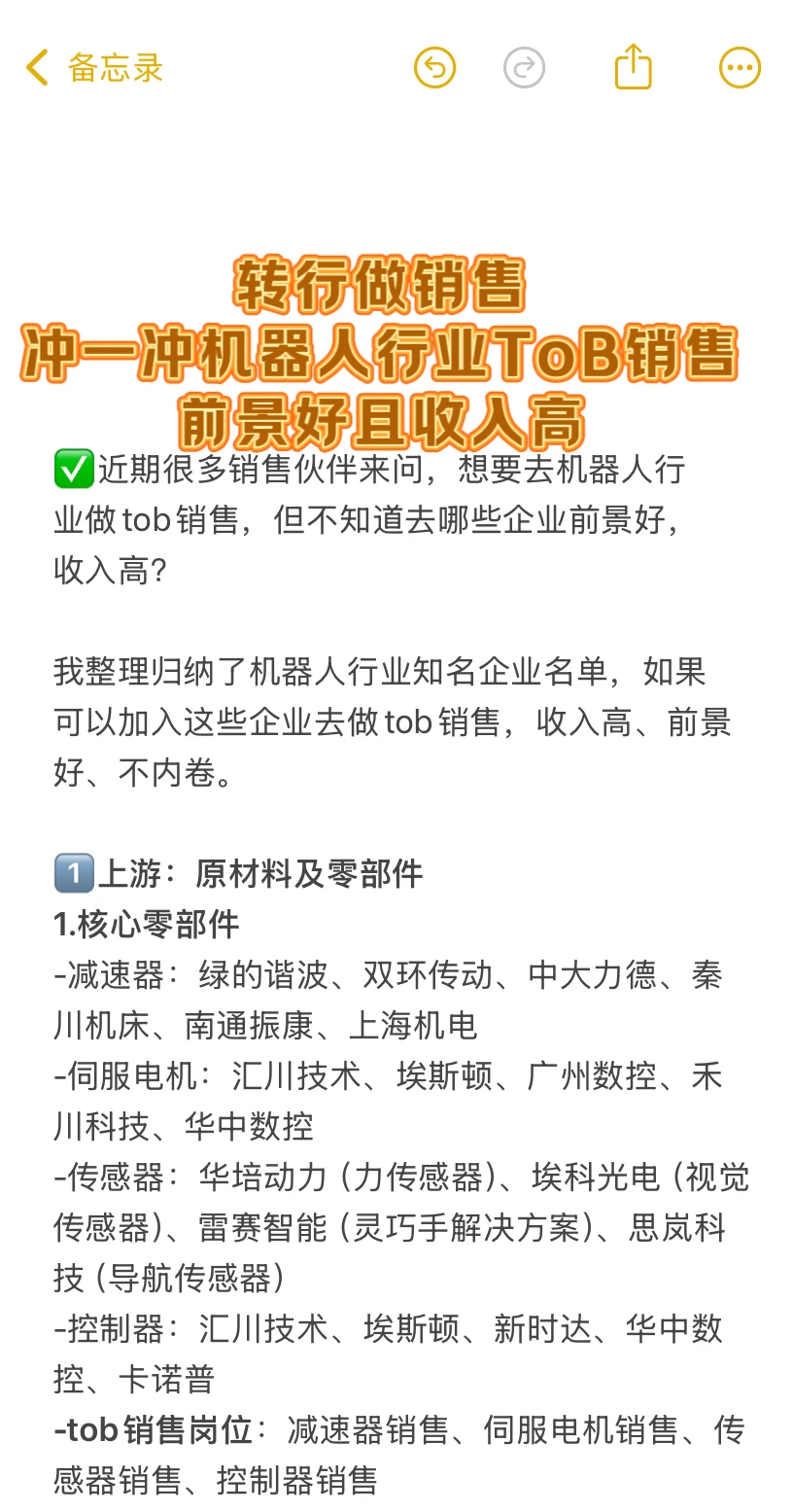 备忘录

转行做销售
冲一冲机器人行业ToB销售
前景好且收入高

✅近期很多销售伙伴来问，想要去机器人行业做tob销售，但不知道去哪些企业前景好，收入高？

我整理归纳了机器人行业知名企业名单，如果可以加入这些企业去做tob销售，收入高、前景好、不内卷。

1️⃣上游：原材料及零部件
1.核心零部件
-减速器：绿的谐波、双环传动、中大力德、秦川机床、南通振康、上海机电
-伺服电机：汇川技术、埃斯顿、广州数控、禾川科技、华中数控
-传感器：华培动力（力传感器）、埃科光电（视觉传感器）、雷赛智能（灵巧手解决方案）、思岚科技（导航传感器）
-控制器：汇川技术、埃斯顿、新时达、华中数控、卡诺普
-tob销售岗位：减速器销售、伺服电机销售、传感器销售、控制器销售